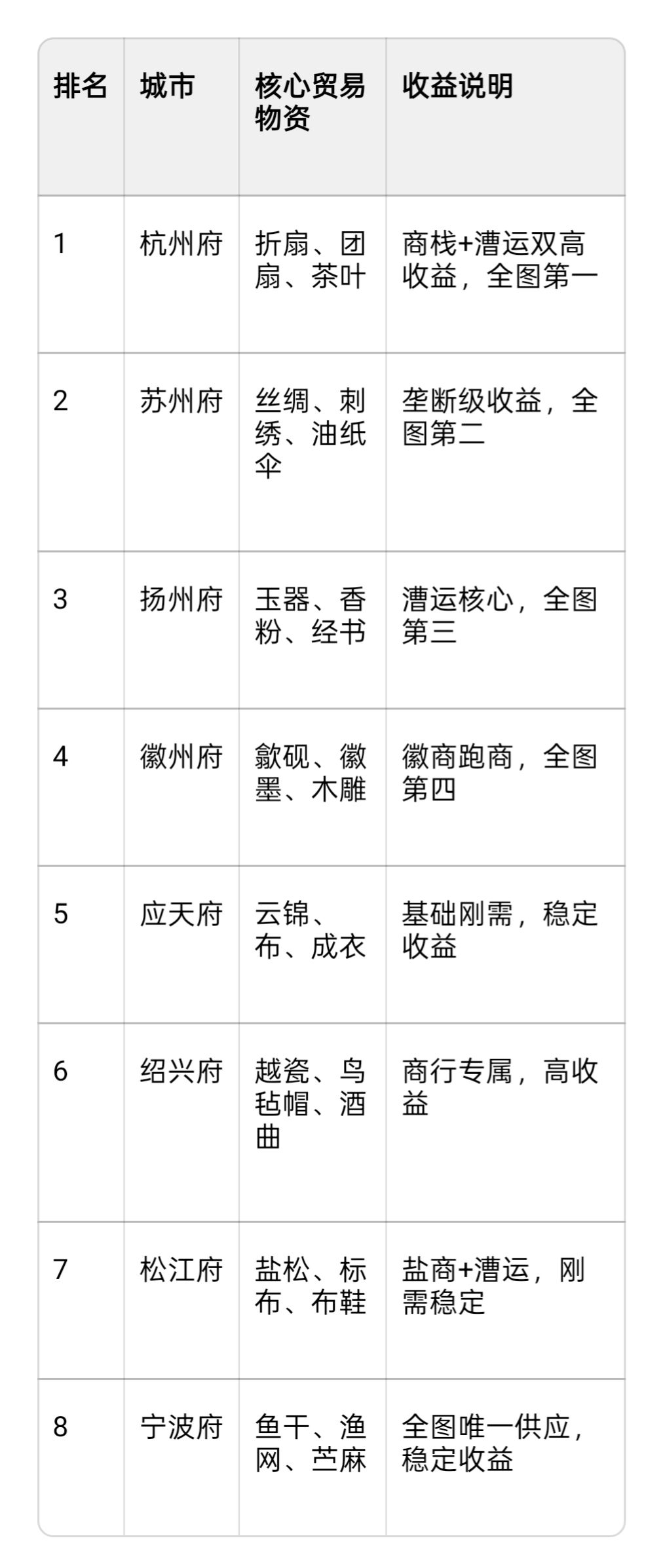 | 排名 | 城市 | 核心贸易物资 | 收益说明 |
|---|---|---|---|
| 1 | 杭州府 | 折扇、团扇、茶叶 | 商栈+漕运双高收益，全图第一 |
| 2 | 苏州府 | 丝绸、刺绣、油纸伞 | 垄断级收益，全图第二 |
| 3 | 扬州府 | 玉器、香粉、经书 | 漕运核心，全图第三 |
| 4 | 徽州府 | 歙砚、徽墨、木雕 | 徽商跑商，全图第四 |
| 5 | 应天府 | 云锦、布、成衣 | 基础刚需，稳定收益 |
| 6 | 绍兴府 | 越瓷、乌毡帽、酒曲 | 商行专属，高收益 |
| 7 | 松江府 | 盐松、标布、布鞋 | 盐商+漕运，刚需稳定 |
| 8 | 宁波府 | 鱼干、渔网、苎麻 | 全图唯一供应，稳定收益 |